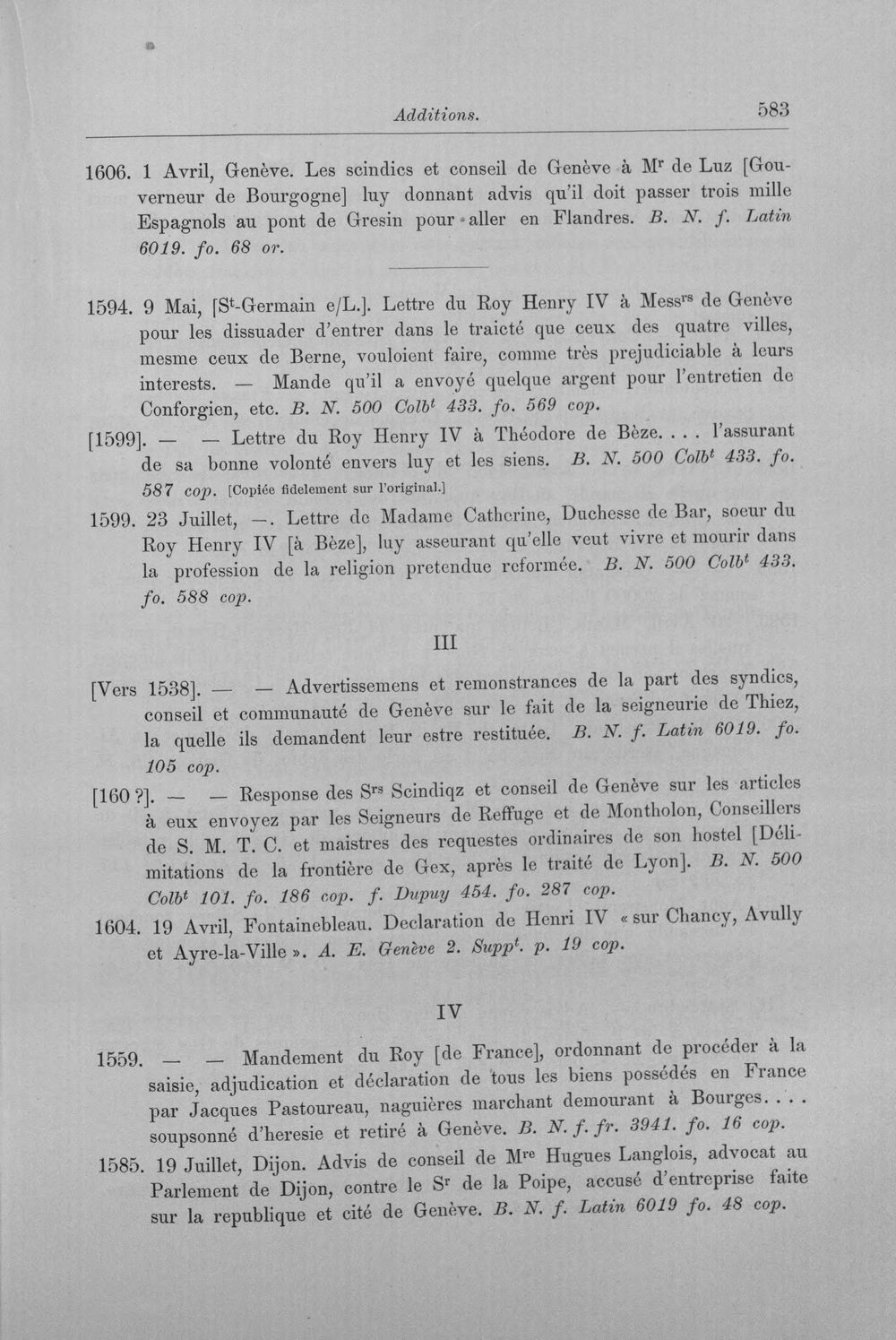 Additions. 583

1606. 1 Avril, Genève. Les scindics et conseil de Genève à M$^{r}$ de Luz [Gouverneur de Bourgogne] luy donnant advis qu'il doit passer trois mille Espagnols au pont de Gresin pour aller en Flandres. B. N. f. Latin 6019. fo. 68 or.

1594. 9 Mai, [S$^{t}$-Germain e/L.]. Lettre du Roy Henry IV à Mess$^{rs}$ de Genève pour les dissuader d'entrer dans le traicté que ceux des quatre villes, mesme ceux de Berne, vouloient faire, comme très prejudiciable à leurs interests. — Mande qu'il a envoyé quelque argent pour l'entretien de Conforgien, etc. B. N. 500 Colb$^{t}$ 433. fo. 569 cop.

[1599]. — — Lettre du Roy Henry IV à Théodore de Bèze. . . . l'assurant de sa bonne volonté envers luy et les siens. B. N. 500 Colb$^{t}$ 433. fo. 587 cop. [Copiée fidelement sur l'original.]

1599. 23 Juillet, —. Lettre de Madame Catherine, Duchesse de Bar, soeur du Roy Henry IV [à Bèze], luy asseurant qu'elle veut vivre et mourir dans la profession de la religion pretendue reformée. B. N. 500 Colb$^{t}$ 433. fo. 588 cop.

III

[Vers 1538]. — — Advertissemens et remonstrances de la part des syndics, conseil et communauté de Genève sur le fait de la seigneurie de Thiez, la quelle ils demandent leur estre restituée. B. N. f. Latin 6019. fo. 105 cop.

[160 ?]. — — Response des S$^{rs}$ Scindiqz et conseil de Genève sur les articles à eux envoyez par les Seigneurs de Reffuge et de Montholon, Conseillers de S. M. T. C. et maistres des requestes ordinaires de son hostel [Délimitations de la frontière de Gex, après le traité de Lyon]. B. N. 500 Colb$^{t}$ 101. fo. 186 cop. f. Dupuy 454. fo. 287 cop.

1604. 19 Avril, Fontainebleau. Declaration de Henri IV « sur Chancy, Avully et Ayre-la-Ville ». A. E. Genève 2. Supp$^{t}$. p. 19 cop.

IV

1559. — — Mandement du Roy [de France], ordonnant de procéder à la saisie, adjudication et déclaration de tous les biens possédés en France par Jacques Pastoureau, naguières marchant demourant à Bourges. . . . soupsonné d'heresie et retiré à Genève. B. N. f. fr. 3941. fo. 16 cop.

1585. 19 Juillet, Dijon. Advis de conseil de M$^{re}$ Hugues Langlois, advocat au Parlement de Dijon, contre le S$^{r}$ de la Poipe, accusé d'entreprise faite sur la republique et cité de Genève. B. N. f. Latin 6019 fo. 48 cop.